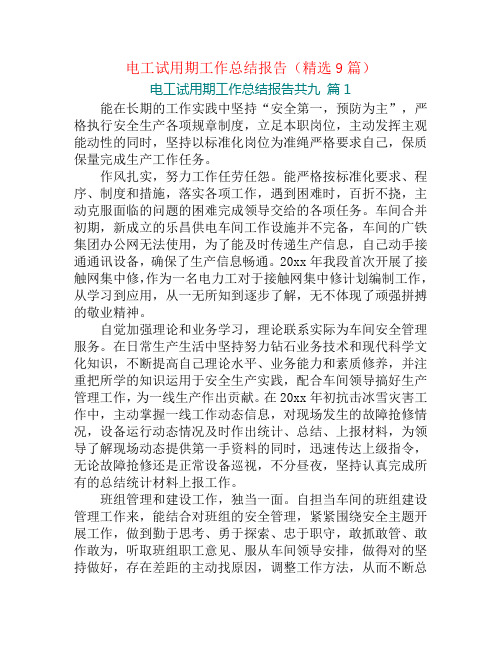 电工试用期工作总结报告（精选 9 篇）

电工试用期工作总结报告共九 篇 1

能在长期的工作实践中坚持“安全第一，预防为主”，严格执行安全生产各项规章制度，立足本职岗位，主动发挥主观能动性的同时，坚持以标准化岗位为准绳严格要求自己，保质保量完成生产工作任务。

作风扎实，努力工作任劳任怨。能严格按标准化要求、程序、制度和措施，落实各项工作，遇到困难时，百折不挠，主动克服面临的问题的困难完成领导交给的各项任务。车间合并初期，新成立的乐昌供电车间工作设施并不完备，车间的广铁集团办公网无法使用，为了能及时传递生产信息，自己动手接通通讯设备，确保了生产信息畅通。20xx 年我段首次开展了接触网集中修，作为一名电力工对于接触网集中修计划编制工作，从学习到应用，从一无所知到逐步了解，无不体现了顽强拼搏的敬业精神。

自觉加强理论和业务学习，理论联系实际为车间安全管理服务。在日常生产生活中坚持努力钻石业务技术和现代科学文化知识，不断提高自己理论水平、业务能力和素质修养，并注重把所学的知识运用于安全生产实践，配合车间领导搞好生产管理工作，为一线生产作出贡献。在 20xx 年初抗击冰雪灾害工作中，主动掌握一线工作动态信息，对现场发生的故障抢修情况，设备运行动态情况及时作出统计、总结、上报材料，为领导了解现场动态提供第一手资料的同时，迅速传达上级指令，无论故障抢修还是正常设备巡视，不分昼夜，坚持认真完成所有的总结统计材料上报工作。

班组管理和建设工作，独当一面。自担当车间的班组建设管理工作来，能结合对班组的安全管理，紧紧围绕安全主题开展工作，做到勤于思考、勇于探索、忠于职守，敢抓敢管、敢作敢为，听取班组职工意见、服从车间领导安排，做得对的坚持做好，存在差距的主动找原因，调整工作方法，从而不断总